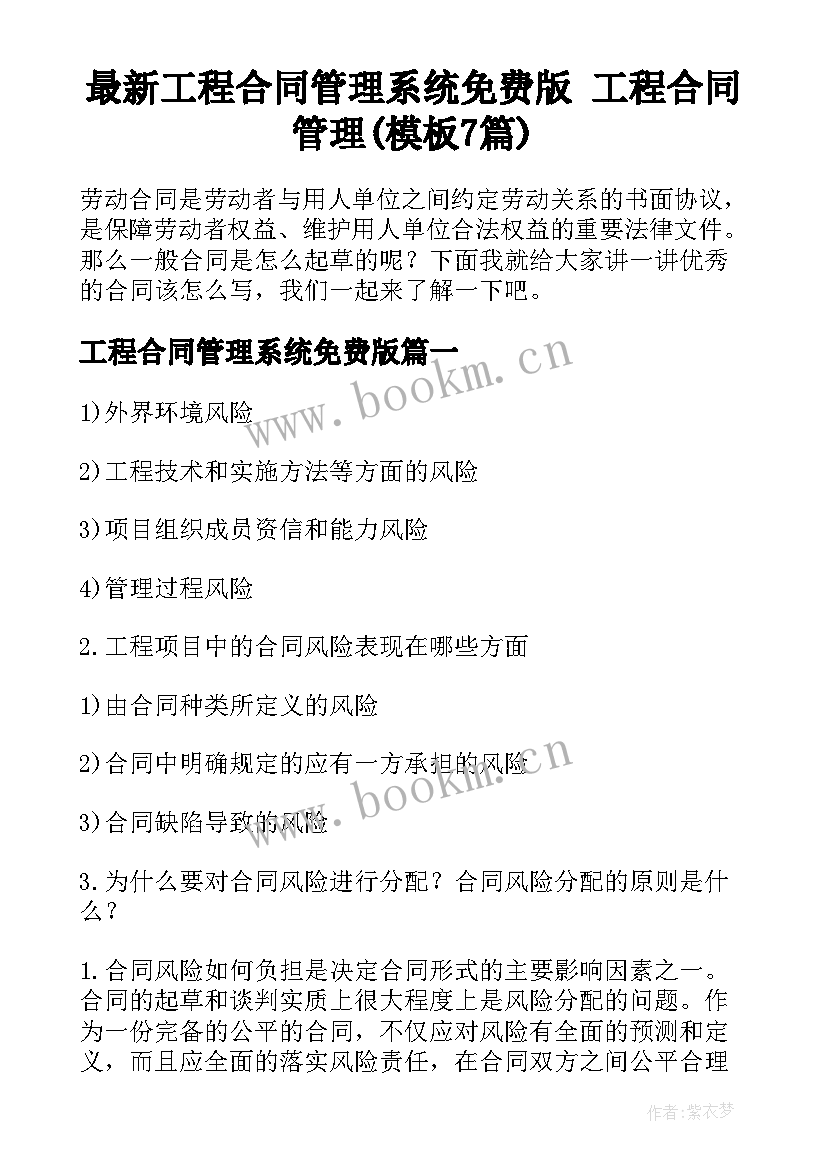 最新工程合同管理系统免费版 工程合同管理(模板7篇)

劳动合同是劳动者与用人单位之间约定劳动关系的书面协议，是保障劳动者权益、维护用人单位合法权益的重要法律文件。那么一般合同是怎么起草的呢？下面我就给大家讲一讲优秀的合同该怎么写，我们一起来了解一下吧。

工程合同管理系统免费版篇一

www.bookm.cn

1)外界环境风险

2)工程技术和实施方法等方面的风险

3)项目组织成员资信和能力风险

4)管理过程风险

2.工程项目中的合同风险表现在哪些方面

1)由合同种类所定义的风险

2)合同中明确规定的应有一方承担的风险

www.bookm.cn

3)合同缺陷导致的风险

3.为什么要对合同风险进行分配？合同风险分配的原则是什么？

1.合同风险如何负担是决定合同形式的主要影响因素之一。合同的起草和谈判实质上很大程度上是风险分配的问题。作为一份完备的公平的合同，不仅应对风险有全面的预测和定义，而且应全面的落实风险责任，在合同双方之间公平合理

作者：紫衣梦